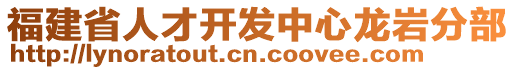 福建省人才开发中心龙岩分部
http://lynoratout.cn.coovee.com